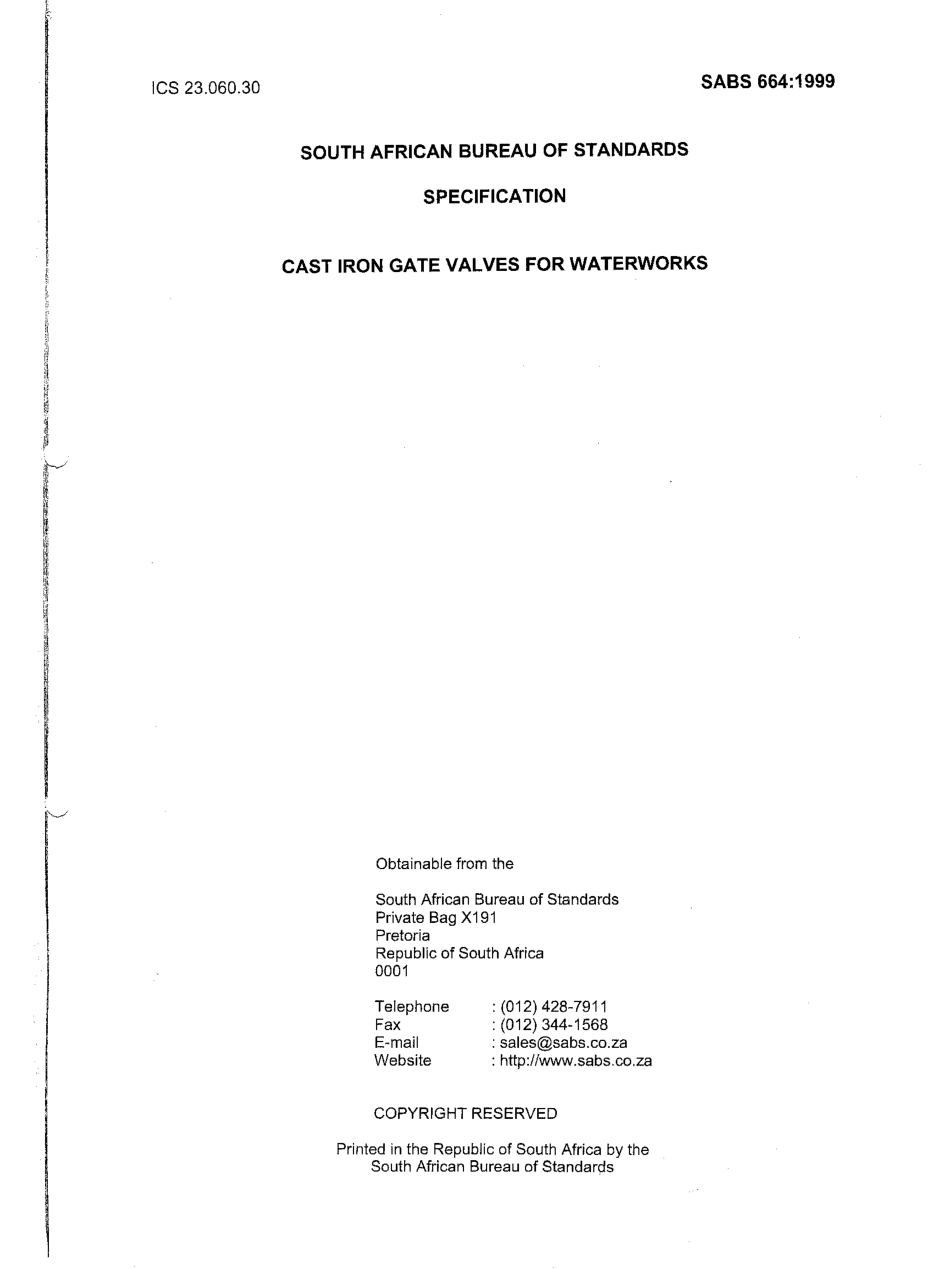 ICS 23.060.30

SABS 664:1999

SOUTH AFRICAN BUREAU OF STANDARDS

SPECIFICATION

CAST IRON GATE VALVES FOR WATERWORKS

Obtainable from the

South African Bureau of Standards
Private Bag X191
Pretoria
Republic of South Africa
0001

Telephone : (012) 428-7911
Fax : (012) 344-1568
E-mail : sales@sabs.co.za
Website : http://www.sabs.co.za

COPYRIGHT RESERVED

Printed in the Republic of South Africa by the South African Bureau of Standards